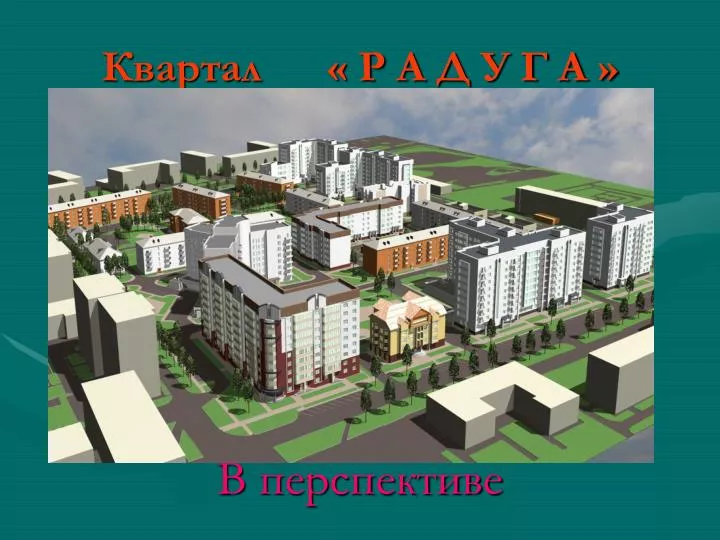 Квартал « Р А Д У Г А »

В перспективе